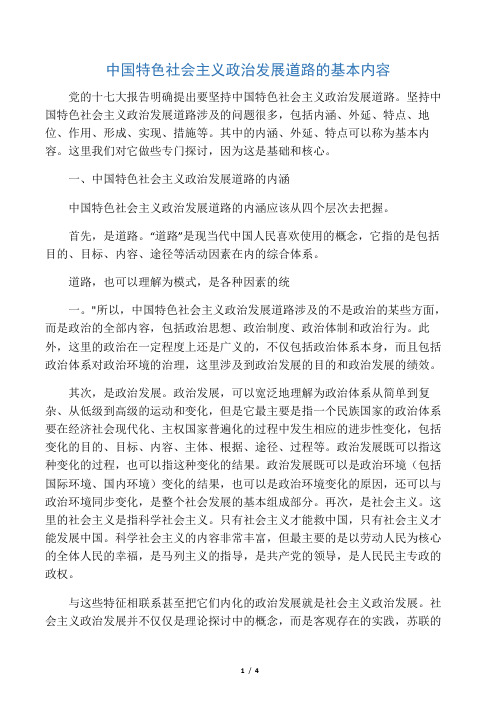 中国特色社会主义政治发展道路的基本内容

党的十七大报告明确提出要坚持中国特色社会主义政治发展道路。坚持中国特色社会主义政治发展道路涉及的问题很多，包括内涵、外延、特点、地位、作用、形成、实现、措施等。其中的内涵、外延、特点可以称为基本内容。这里我们对它做些专门探讨，因为这是基础和核心。

一、中国特色社会主义政治发展道路的内涵

中国特色社会主义政治发展道路的内涵应该从四个层次去把握。

首先，是道路。“道路”是现当代中国人民喜欢使用的概念，它指的是包括目的、目标、内容、途径等活动因素在内的综合体系。

道路，也可以理解为模式，是各种因素的统

一。"所以，中国特色社会主义政治发展道路涉及的不是政治的某些方面，而是政治的全部内容，包括政治思想、政治制度、政治体制和政治行为。此外，这里的政治在一定程度上还是广义的，不仅包括政治体系本身，而且包括政治体系对政治环境的治理，这里涉及到政治发展的目的和政治发展的绩效。

其次，是政治发展。政治发展，可以宽泛地理解为政治体系从简单到复杂、从低级到高级的运动和变化，但是它最主要是指一个民族国家的政治体系要在经济社会现代化、主权国家普遍化的过程中发生相应的进步性变化，包括变化的目的、目标、内容、主体、根据、途径、过程等。政治发展既可以指这种变化的过程，也可以指这种变化的结果。政治发展既可以是政治环境（包括国际环境、国内环境）变化的结果，也可以是政治环境变化的原因，还可以与政治环境同步变化，是整个社会发展的基本组成部分。再次，是社会主义。这里的社会主义是指科学社会主义。只有社会主义才能救中国，只有社会主义才能发展中国。科学社会主义的内容非常丰富，但最主要的是以劳动人民为核心的全体人民的幸福，是马列主义的指导，是共产党的领导，是人民民主专政的政权。

与这些特征相联系甚至把它们内化的政治发展就是社会主义政治发展。社会主义政治发展并不仅仅是理论探讨中的概念，而是客观存在的实践，苏联的

1 / 4